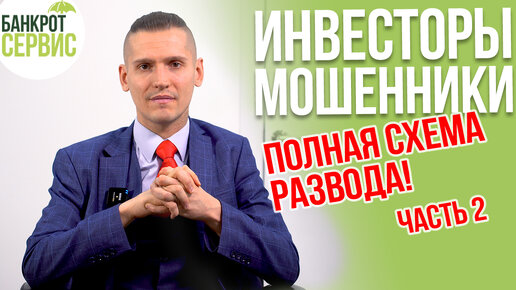 БАНКРОТ
СЕРВИС

ИНВЕСТОРЫ
МОШЕННИКИ

ПОЛНАЯ СХЕМА
РАЗВОДА!

ЧАСТЬ 2